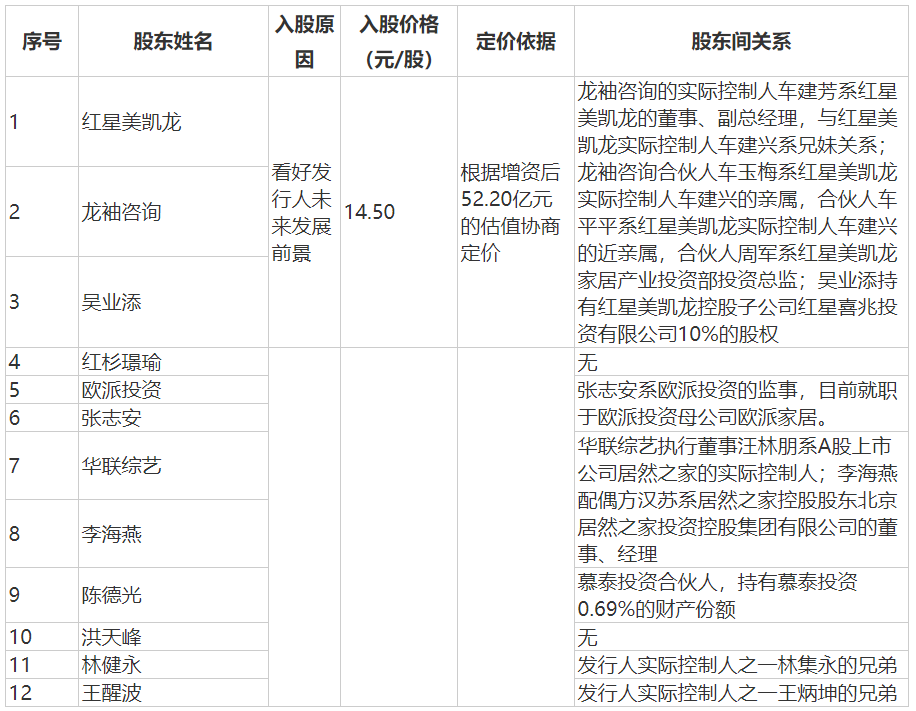 | 序号 | 股东姓名 | 入股原因 | 入股价格（元/股） | 定价依据 | 股东间关系 |
|---|---|---|---|---|---|
| 1 | 红星美凯龙 | 看好发行人未来发展前景 | 14.50 | 根据增资后52.20亿元的估值协商定价 | 龙袖咨询的实际控制人车建芳系红星美凯龙的董事、副总经理，与红星美凯龙实际控制人车建兴系兄妹关系；龙袖咨询合伙人车玉梅系红星美凯龙实际控制人车建兴的亲属，合伙人车平平系红星美凯龙实际控制人车建兴的近亲属，合伙人周军系红星美凯龙家居产业投资部投资总监；吴业添持有红星美凯龙控股子公司红星喜兆投资有限公司10%的股权 |
| 2 | 龙袖咨询 | | | | |
| 3 | 吴业添 | | | | |
| 4 | 红杉璟瑜 | | | | 无 |
| 5 | 欧派投资 | | | | 张志安系欧派投资的监事，目前就职于欧派投资母公司欧派家居。 |
| 6 | 张志安 | | | | |
| 7 | 华联综艺 | | | | 华联综艺执行董事汪林朋系A股上市公司居然之家的实际控制人；李海燕配偶方汉苏系居然之家控股股东北京居然之家投资控股集团有限公司的董事、经理 |
| 8 | 李海燕 | | | | |
| 9 | 陈德光 | | | | 慕泰投资合伙人，持有慕泰投资0.69%的财产份额 |
| 10 | 洪天峰 | | | | 无 |
| 11 | 林健永 | | | | 发行人实际控制人之一林集永的兄弟 |
| 12 | 王醒波 | | | | 发行人实际控制人之一王炳坤的兄弟 |